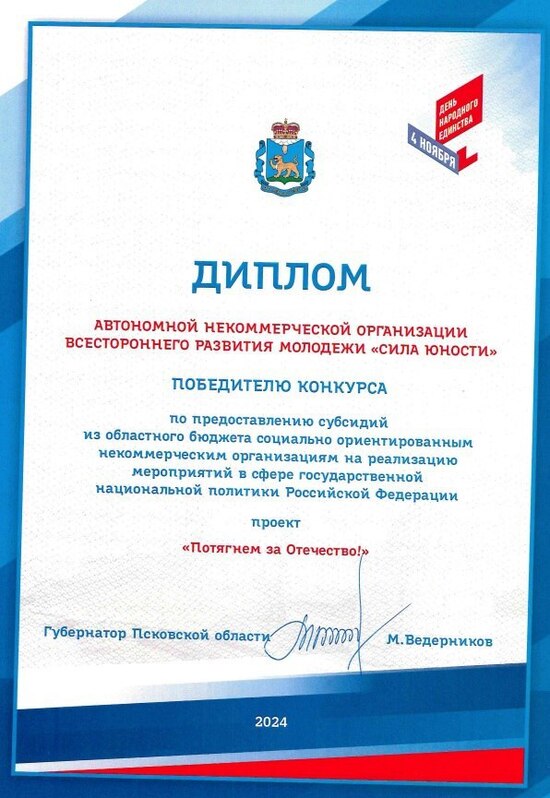 ДЕНЬ НАРОДНОГО ЕДИНСТВА
4 НОЯБРЯ

ДИПЛОМ

АВТОНОМНОЙ НЕКОММЕРЧЕСКОЙ ОРГАНИЗАЦИИ ВСЕСТОРОННЕГО РАЗВИТИЯ МОЛОДЕЖИ «СИЛА ЮНОСТИ»

ПОБЕДИТЕЛЮ КОНКУРСА

по предоставлению субсидий из областного бюджета социально ориентированным некоммерческим организациям на реализацию мероприятий в сфере государственной национальной политики Российской Федерации

проект

«Потягнем за Отечество!»

Губернатор Псковской области М.Ведерников

2024